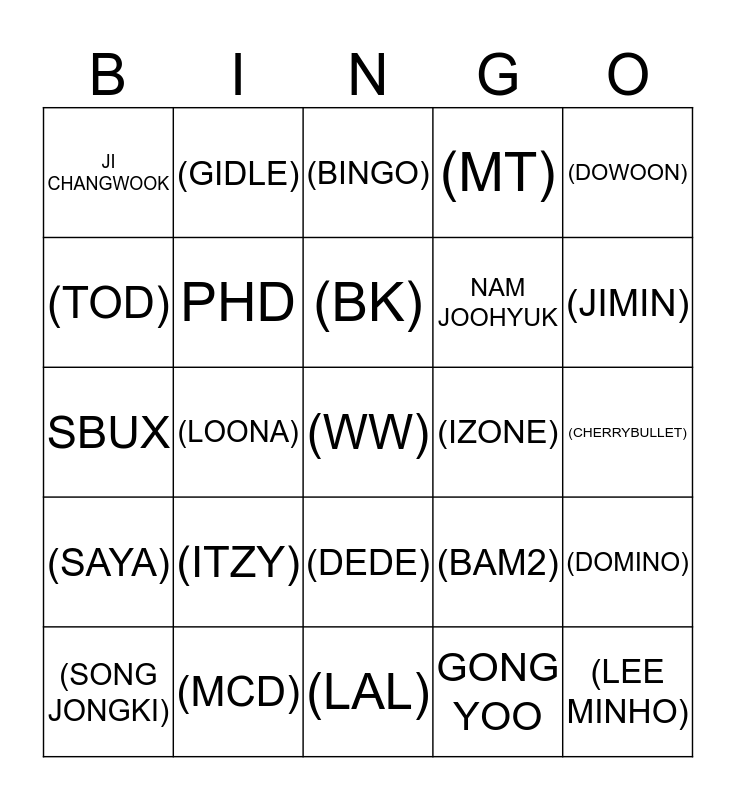 | B | I | N | G | O |
|---|---|---|---|---|
| JI CHANGWOOK | (GIDLE) | (BINGO) | (MT) | (DOWOON) |
| (TOD) | PHD | (BK) | NAM JOOHYUK | (JIMIN) |
| SBUX | (LOONA) | (WW) | (IZONE) | (CHERRYBULLET) |
| (SAYA) | (ITZY) | (DEDE) | (BAM2) | (DOMINO) |
| (SONG JONGKI) | (MCD) | (LAL) | GONG YOO | (LEE MINHO) |